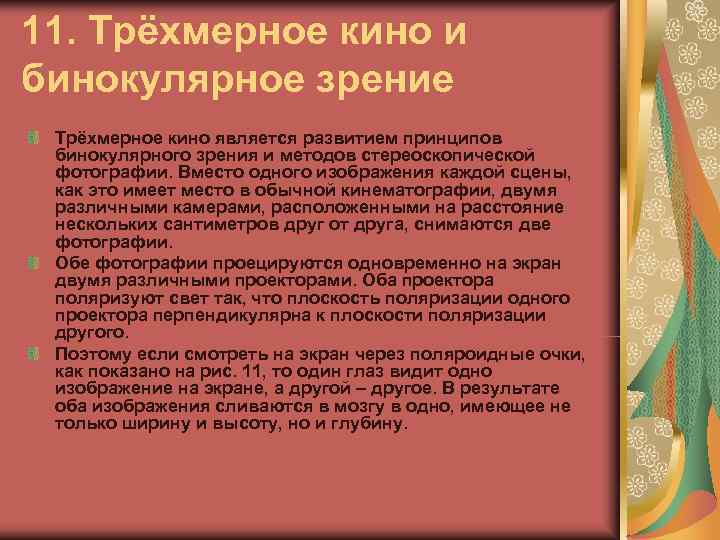 11. Трёхмерное кино и бинокулярное зрение

Трёхмерное кино является развитием принципов бинокулярного зрения и методов стереоскопической фотографии. Вместо одного изображения каждой сцены, как это имеет место в обычной кинематографии, двумя различными камерами, расположенными на расстояние нескольких сантиметров друг от друга, снимаются две фотографии.

Обе фотографии проецируются одновременно на экран двумя различными проекторами. Оба проектора поляризуют свет так, что плоскость поляризации одного проектора перпендикулярна к плоскости поляризации другого.

Поэтому если смотреть на экран через поляроидные очки, как показано на рис. 11, то один глаз видит одно изображение на экране, а другой – другое. В результате оба изображения сливаются в мозгу в одно, имеющее не только ширину и высоту, но и глубину.